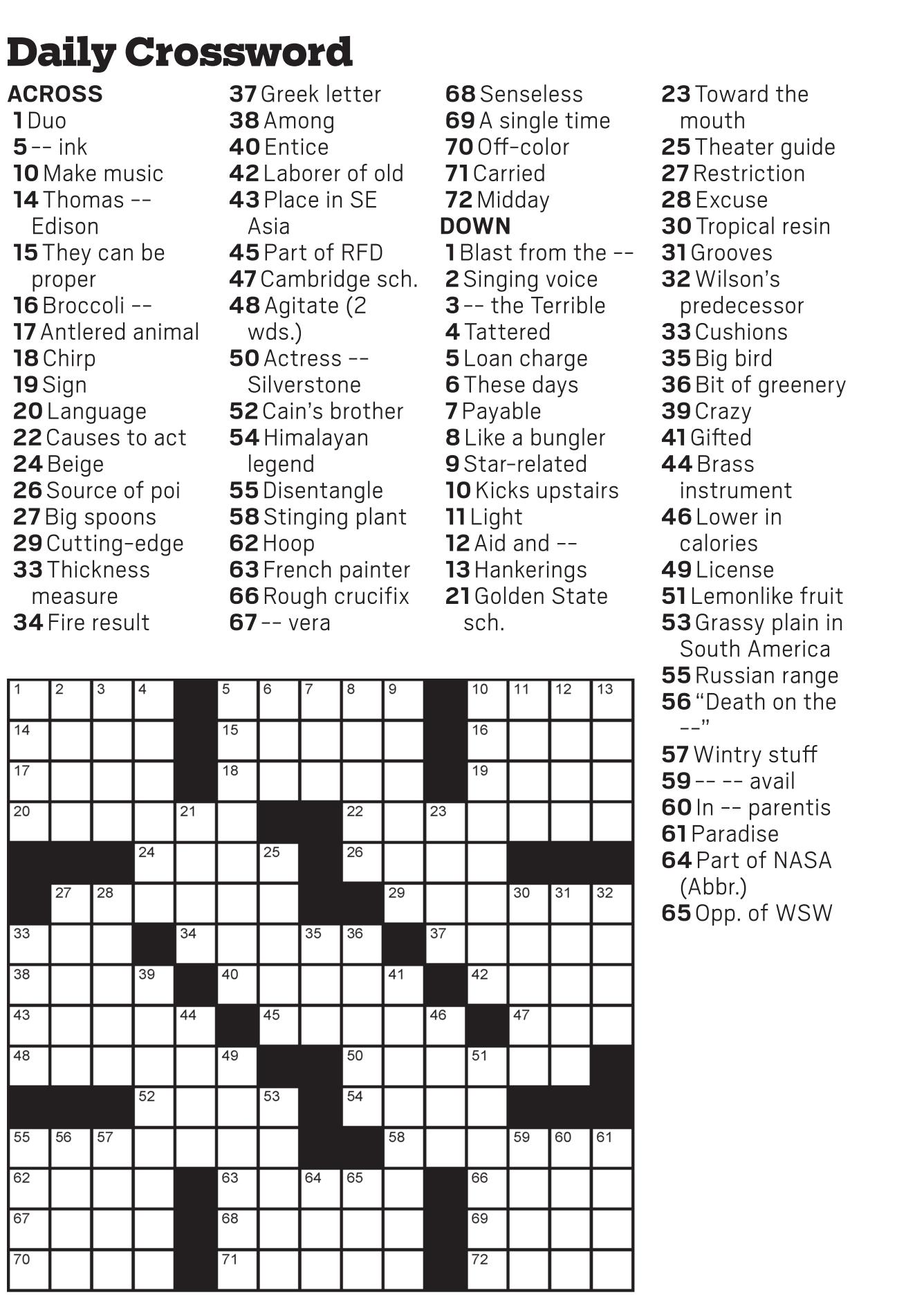 Daily Crossword

ACROSS
1 Duo
5 -- ink
10 Make music
14 Thomas -- Edison
15 They can be proper
16 Broccoli --
17 Antlered animal
18 Chirp
19 Sign
20 Language
22 Causes to act
24 Beige
26 Source of poi
27 Big spoons
29 Cutting-edge
33 Thickness measure
34 Fire result
37 Greek letter
38 Among
40 Entice
42 Laborer of old
43 Place in SE Asia
45 Part of RFD
47 Cambridge sch.
48 Agitate (2 wds.)
50 Actress -- Silverstone
52 Cain's brother
54 Himalayan legend
55 Disentangle
58 Stinging plant
62 Hoop
63 French painter
66 Rough crucifix
67 -- vera
68 Senseless
69 A single time
70 Off-color
71 Carried
72 Midday

DOWN
1 Blast from the --
2 Singing voice
3 -- the Terrible
4 Tattered
5 Loan charge
6 These days
7 Payable
8 Like a bungler
9 Star-related
10 Kicks upstairs
11 Light
12 Aid and --
13 Hankerings
21 Golden State sch.
23 Toward the mouth
25 Theater guide
27 Restriction
28 Excuse
30 Tropical resin
31 Grooves
32 Wilson's predecessor
33 Cushions
35 Big bird
36 Bit of greenery
39 Crazy
41 Gifted
44 Brass instrument
46 Lower in calories
49 License
51 Lemonlike fruit
53 Grassy plain in South America
55 Russian range
56 "Death on the --"
57 Wintry stuff
59 -- -- avail
60 In -- parentis
61 Paradise
64 Part of NASA (Abbr.)
65 Opp. of WSW

1 2 3 4 5 6 7 8 9 10 11 12 13 14 15 16 17 18 19 20 21 22 23 24 25 26 27 28 29 30 31 32 33 34 35 36 37 38 39 40 41 42 43 44 45 46 47 48 49 50 51 52 53 54 55 56 57 58 59 60 61 62 63 64 65 66 67 68 69 70 71 72